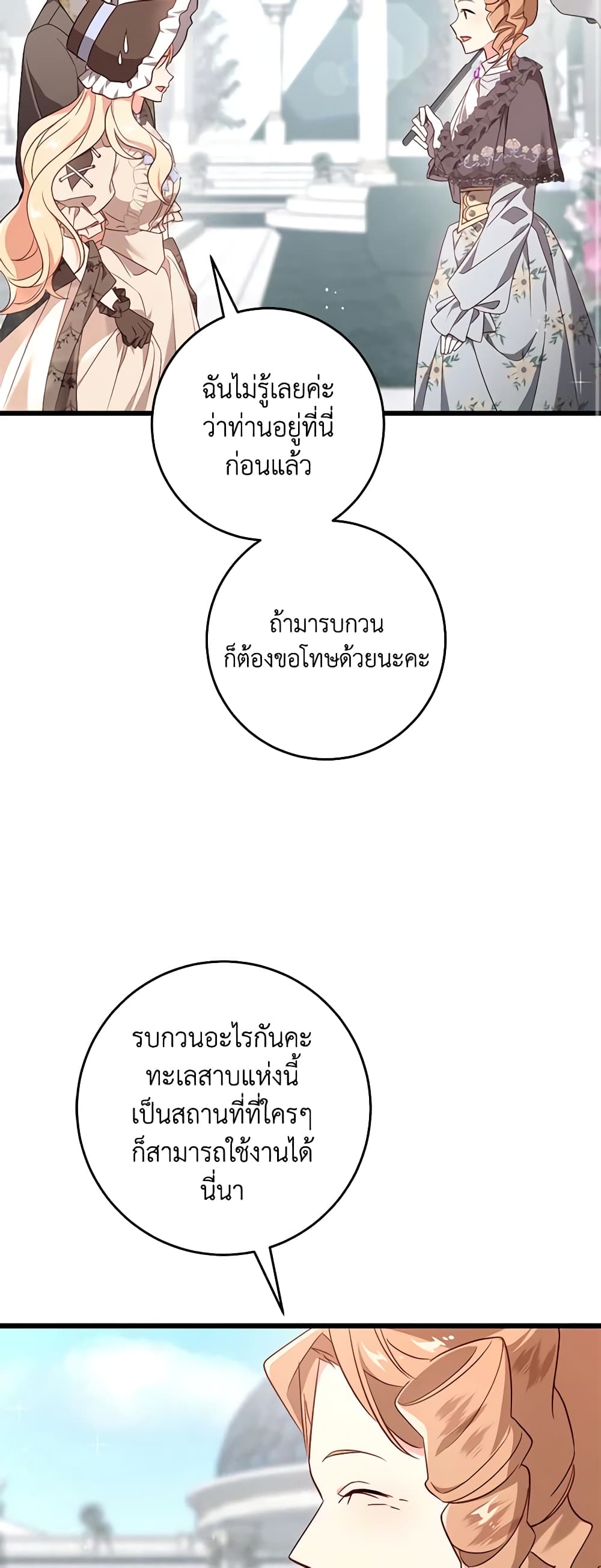 ฉันไม่รู้เลยค่ะ
ว่าท่านอยู่ที่นี่
ก่อนแล้ว

ถ้ามารบกวน
ก็ต้องขอโทษด้วยนะคะ

รบกวนอะไรกันคะ
ทะเลสาบแห่งนี้
เป็นสถานที่ที่ใครๆ
ก็สามารถใช้งานได้
นี่นา